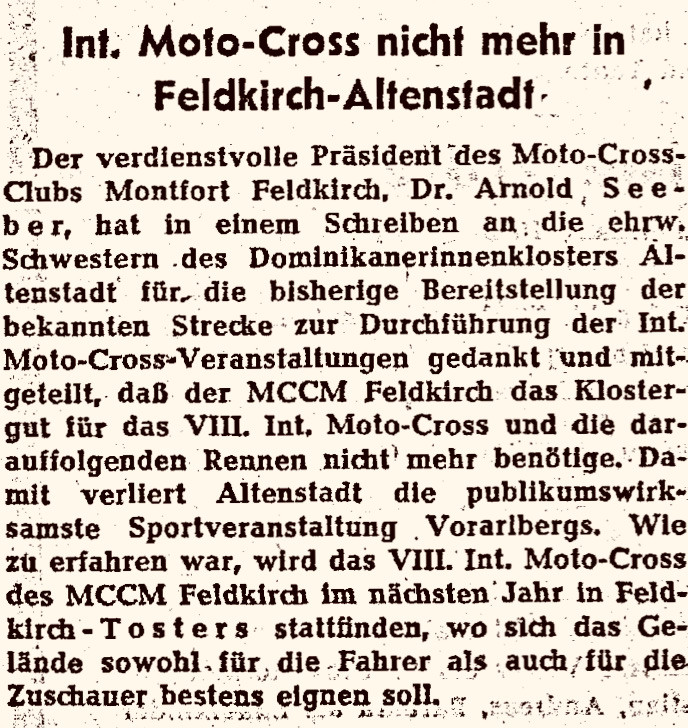 Int. Moto-Cross nicht mehr in Feldkirch-Altenstadt

Der verdienstvolle Präsident des Moto-Cross-Clubs Montfort Feldkirch, Dr. Arnold Seeber, hat in einem Schreiben an die ehrw. Schwestern des Dominikanerinnenklosters Altenstadt für die bisherige Bereitstellung der bekannten Strecke zur Durchführung der Int. Moto-Cross-Veranstaltungen gedankt und mitgeteilt, daß der MCCM Feldkirch das Klostergut für das VIII. Int. Moto-Cross und die darauffolgenden Rennen nicht mehr benötige. Damit verliert Altenstadt die publikumswirksamste Sportveranstaltung Vorarlbergs. Wie zu erfahren war, wird das VIII. Int. Moto-Cross des MCCM Feldkirch im nächsten Jahr in Feldkirch-Tosters stattfinden, wo sich das Gelände sowohl für die Fahrer als auch für die Zuschauer bestens eignen soll.